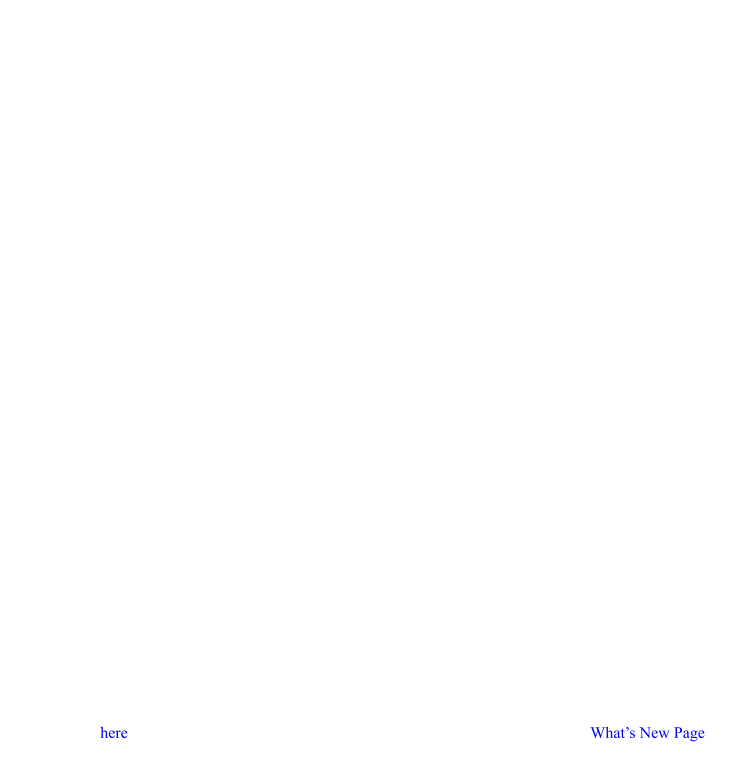 here

What's New Page